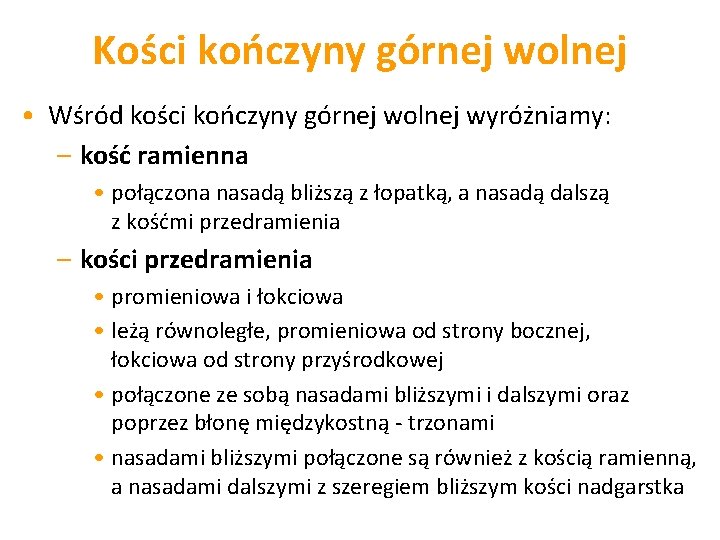 Kości kończyny górnej wolnej

• Wśród kości kończyny górnej wolnej wyróżniamy:
  – kość ramienna
    • połączona nasadą bliższą z łopatką, a nasadą dalszą z kośćmi przedramienia
  – kości przedramienia
    • promieniowa i łokciowa
    • leżą równoległe, promieniowa od strony bocznej, łokciowa od strony przyśrodkowej
    • połączone ze sobą nasadami bliższymi i dalszymi oraz poprzez błonę międzykostną - trzonami
    • nasadami bliższymi połączone są również z kością ramienną, a nasadami dalszymi z szeregiem bliższym kości nadgarstka